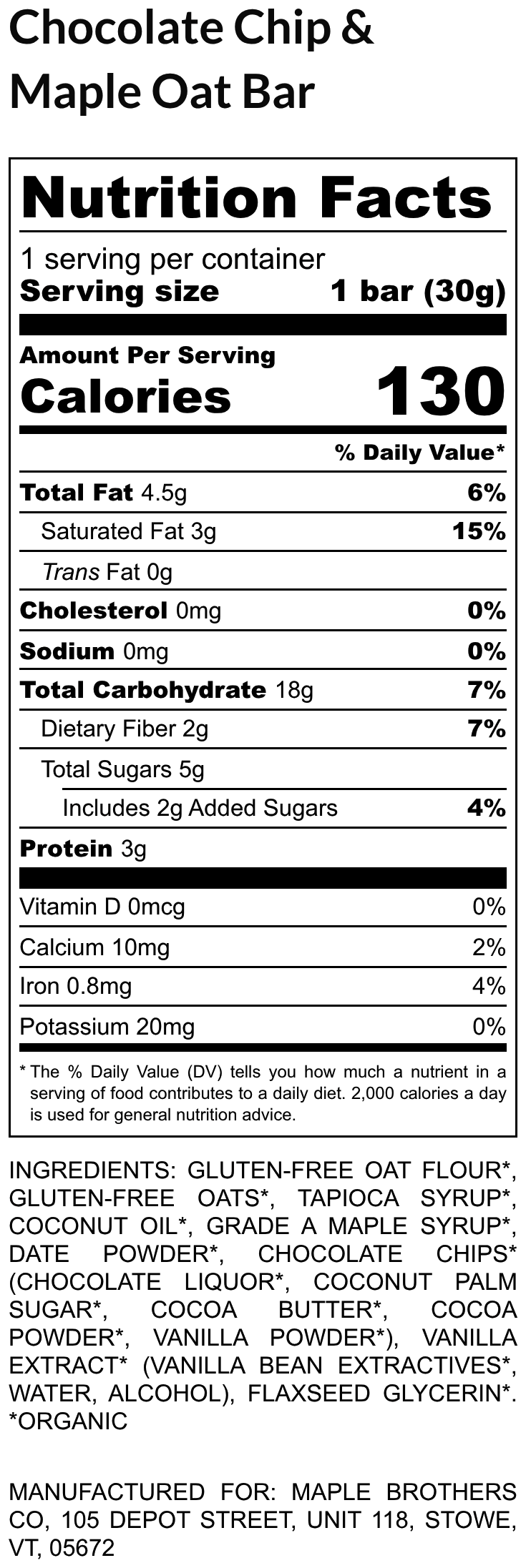 Chocolate Chip &
Maple Oat Bar

Nutrition Facts

1 serving per container
Serving size 1 bar (30g)

Amount Per Serving
Calories 130

% Daily Value*

Total Fat 4.5g 6%
Saturated Fat 3g 15%
Trans Fat 0g
Cholesterol 0mg 0%
Sodium 0mg 0%
Total Carbohydrate 18g 7%
Dietary Fiber 2g 7%
Total Sugars 5g
Includes 2g Added Sugars 4%
Protein 3g

Vitamin D 0mcg 0%
Calcium 10mg 2%
Iron 0.8mg 4%
Potassium 20mg 0%

* The % Daily Value (DV) tells you how much a nutrient in a serving of food contributes to a daily diet. 2,000 calories a day is used for general nutrition advice.

INGREDIENTS: GLUTEN-FREE OAT FLOUR*, GLUTEN-FREE OATS*, TAPIOCA SYRUP*, COCONUT OIL*, GRADE A MAPLE SYRUP*, DATE POWDER*, CHOCOLATE CHIPS* (CHOCOLATE LIQUOR*, COCONUT PALM SUGAR*, COCOA BUTTER*, COCOA POWDER*, VANILLA POWDER*), VANILLA EXTRACT* (VANILLA BEAN EXTRACTIVES*, WATER, ALCOHOL), FLAXSEED GLYCERIN*.
*ORGANIC

MANUFACTURED FOR: MAPLE BROTHERS CO, 105 DEPOT STREET, UNIT 118, STOWE, VT, 05672